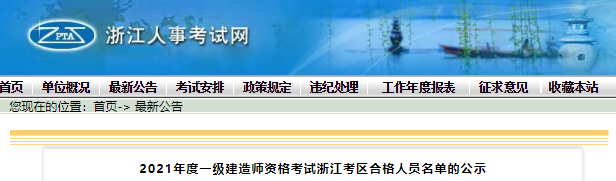 ZPTA 浙江人事考试网

首页 单位概况 最新公告 考试安排 政策规定 违纪处理 工作年度报表 征求意见 收藏本站

您现在的位置：首页-> 最新公告

2021年度一级建造师资格考试浙江考区合格人员名单的公示